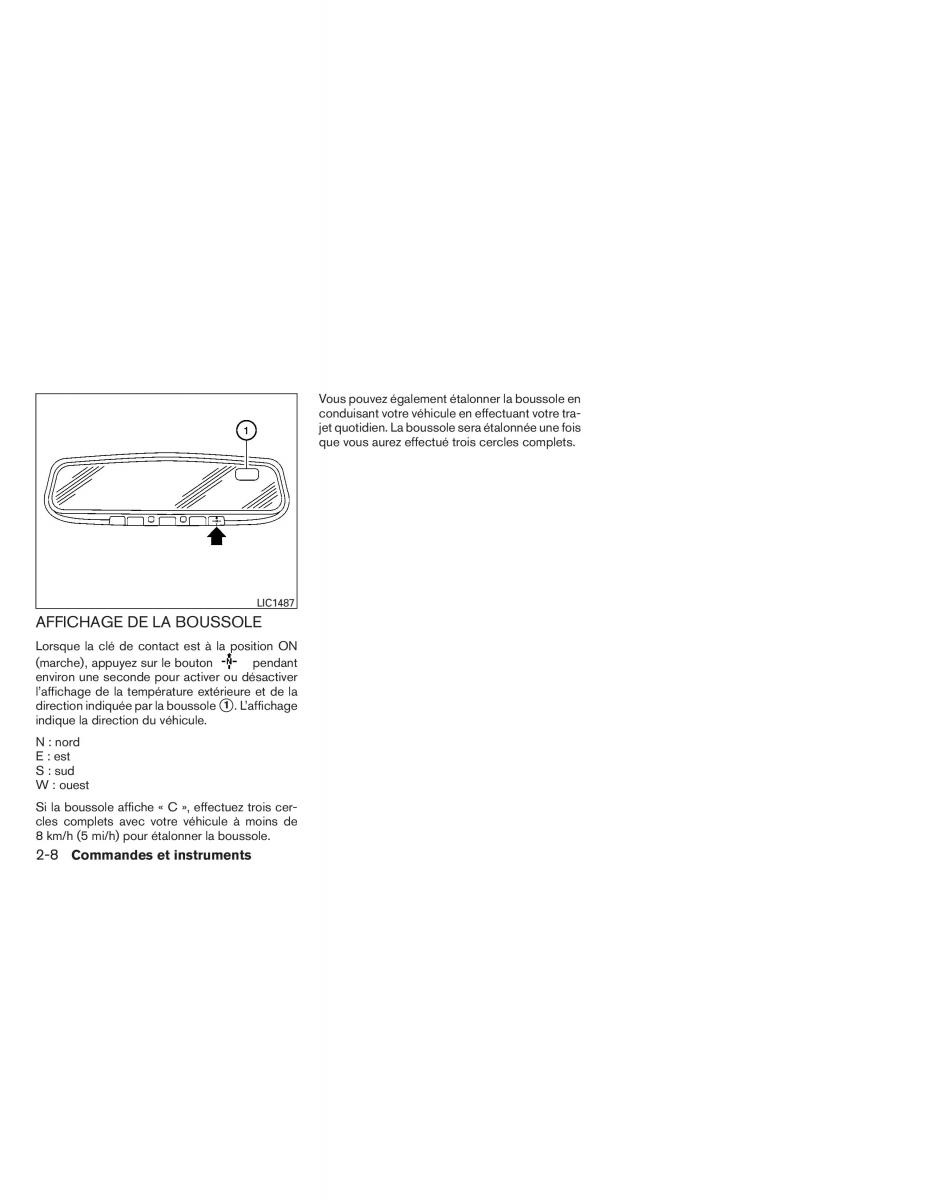 1

LIC1487

AFFICHAGE DE LA BOUSSOLE

Lorsque la clé de contact est à la position ON (marche), appuyez sur le bouton -N- pendant environ une seconde pour activer ou désactiver l'affichage de la température extérieure et de la direction indiquée par la boussole ①. L'affichage indique la direction du véhicule.

N : nord
E : est
S : sud
W : ouest

Si la boussole affiche « C », effectuez trois cercles complets avec votre véhicule à moins de 8 km/h (5 mi/h) pour étalonner la boussole.

Vous pouvez également étalonner la boussole en conduisant votre véhicule en effectuant votre trajet quotidien. La boussole sera étalonnée une fois que vous aurez effectué trois cercles complets.

2-8 Commandes et instruments